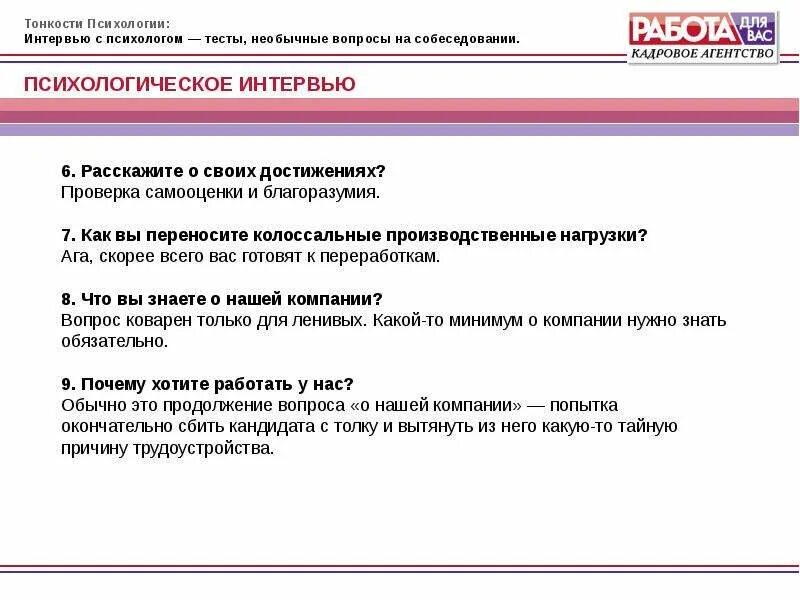 Тонкости Психологии:
Интервью с психологом — тесты, необычные вопросы на собеседовании.

РАБОТА ДЛЯ ВАС
КАДРОВОЕ АГЕНТСТВО

ПСИХОЛОГИЧЕСКОЕ ИНТЕРВЬЮ

6. Расскажите о своих достижениях?
Проверка самооценки и благоразумия.

7. Как вы переносите колоссальные производственные нагрузки?
Ага, скорее всего вас готовят к переработкам.

8. Что вы знаете о нашей компании?
Вопрос коварен только для ленивых. Какой-то минимум о компании нужно знать обязательно.

9. Почему хотите работать у нас?
Обычно это продолжение вопроса «о нашей компании» — попытка окончательно сбить кандидата с толку и вытянуть из него какую-то тайную причину трудоустройства.